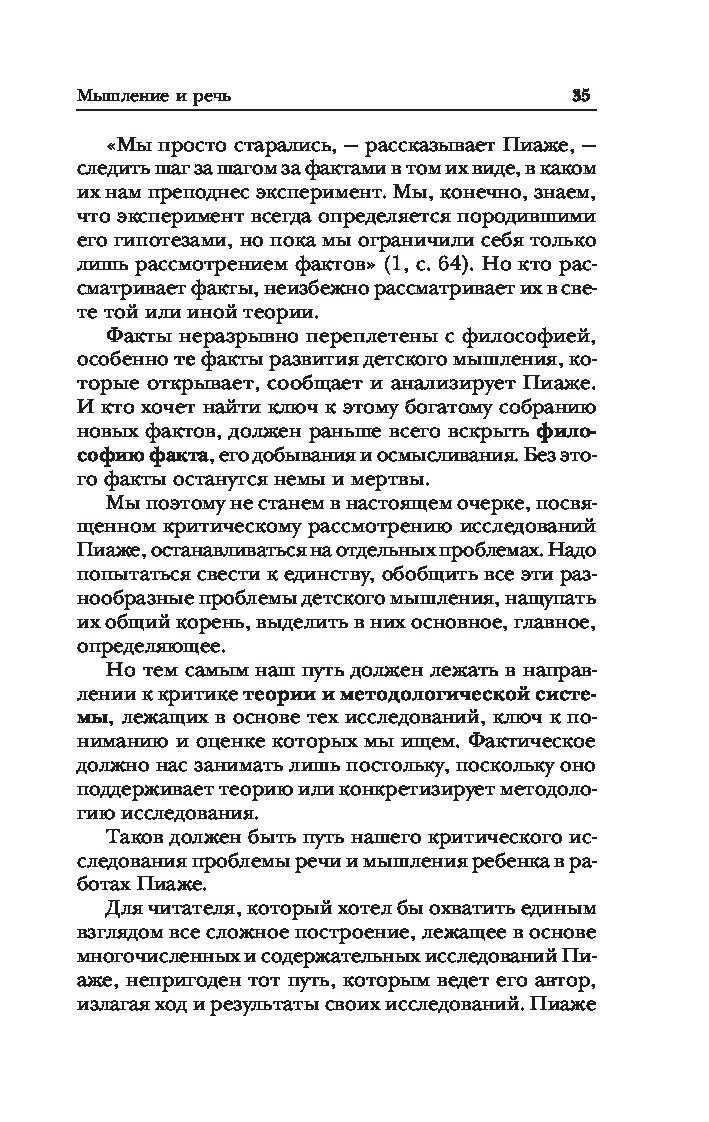 Мышление и речь 35

«Мы просто старались, — рассказывает Пиаже, — следить шаг за шагом за фактами в том их виде, в каком их нам преподнес эксперимент. Мы, конечно, знаем, что эксперимент всегда определяется породившими его гипотезами, но пока мы ограничили себя только лишь рассмотрением фактов» (1, с. 64). Но кто рассматривает факты, неизбежно рассматривает их в свете той или иной теории.

Факты неразрывно переплетены с философией, особенно те факты развития детского мышления, которые открывает, сообщает и анализирует Пиаже. И кто хочет найти ключ к этому богатому собранию новых фактов, должен раньше всего вскрыть философию факта, его добывания и осмысливания. Без этого факты останутся немы и мертвы.

Мы поэтому не станем в настоящем очерке, посвященном критическому рассмотрению исследований Пиаже, останавливаться на отдельных проблемах. Надо попытаться свести к единству, обобщить все эти разнообразные проблемы детского мышления, нащупать их общий корень, выделить в них основное, главное, определяющее.

Но тем самым наш путь должен лежать в направлении к критике теории и методологической системы, лежащих в основе тех исследований, ключ к пониманию и оценке которых мы ищем. Фактическое должно нас занимать лишь постольку, поскольку оно поддерживает теорию или конкретизирует методологию исследования.

Таков должен быть путь нашего критического исследования проблемы речи и мышления ребенка в работах Пиаже.

Для читателя, который хотел бы охватить единым взглядом все сложное построение, лежащее в основе многочисленных и содержательных исследований Пиаже, непригоден тот путь, которым ведет его автор, излагая ход и результаты своих исследований. Пиаже